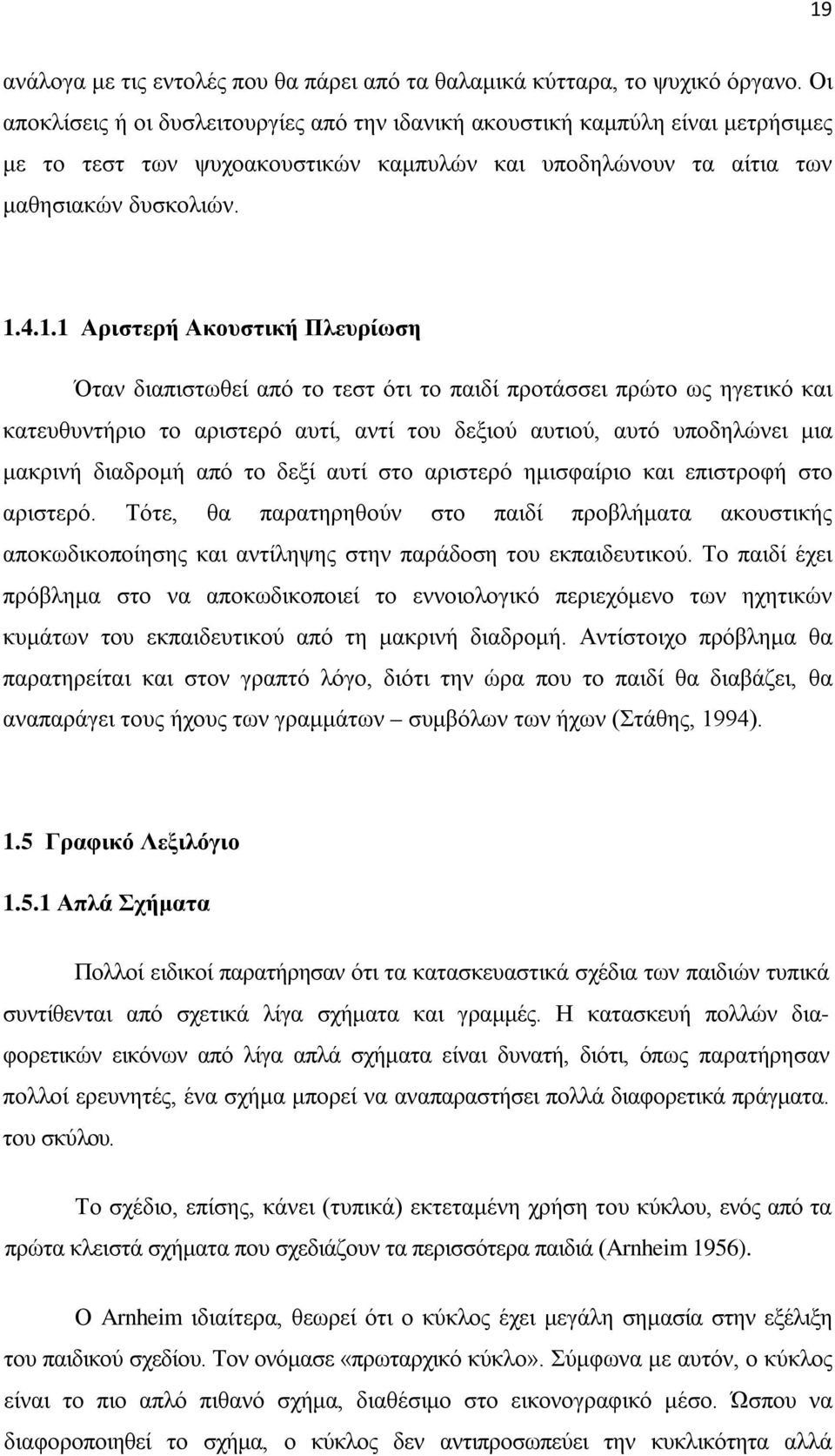 19

ανάλογα με τις εντολές που θα πάρει από τα θαλαμικά κύτταρα, το ψυχικό όργανο. Οι αποκλίσεις ή οι δυσλειτουργίες από την ιδανική ακουστική καμπύλη είναι μετρήσιμες με το τεστ των ψυχοακουστικών καμπυλών και υποδηλώνουν τα αίτια των μαθησιακών δυσκολιών.

1.4.1.1 Αριστερή Ακουστική Πλευρίωση

Όταν διαπιστωθεί από το τεστ ότι το παιδί προτάσσει πρώτο ως ηγετικό και κατευθυντήριο το αριστερό αυτί, αντί του δεξιού αυτιού, αυτό υποδηλώνει μια μακρινή διαδρομή από το δεξί αυτί στο αριστερό ημισφαίριο και επιστροφή στο αριστερό. Τότε, θα παρατηρηθούν στο παιδί προβλήματα ακουστικής αποκωδικοποίησης και αντίληψης στην παράδοση του εκπαιδευτικού. Το παιδί έχει πρόβλημα στο να αποκωδικοποιεί το εννοιολογικό περιεχόμενο των ηχητικών κυμάτων του εκπαιδευτικού από τη μακρινή διαδρομή. Αντίστοιχο πρόβλημα θα παρατηρείται και στον γραπτό λόγο, διότι την ώρα που το παιδί θα διαβάζει, θα αναπαράγει τους ήχους των γραμμάτων – συμβόλων των ήχων (Στάθης, 1994).

1.5 Γραφικό Λεξιλόγιο

1.5.1 Απλά Σχήματα

Πολλοί ειδικοί παρατήρησαν ότι τα κατασκευαστικά σχέδια των παιδιών τυπικά συντίθενται από σχετικά λίγα σχήματα και γραμμές. Η κατασκευή πολλών διαφορετικών εικόνων από λίγα απλά σχήματα είναι δυνατή, διότι, όπως παρατήρησαν πολλοί ερευνητές, ένα σχήμα μπορεί να αναπαραστήσει πολλά διαφορετικά πράγματα. του σκύλου.

Το σχέδιο, επίσης, κάνει (τυπικά) εκτεταμένη χρήση του κύκλου, ενός από τα πρώτα κλειστά σχήματα που σχεδιάζουν τα περισσότερα παιδιά (Arnheim 1956).

Ο Arnheim ιδιαίτερα, θεωρεί ότι ο κύκλος έχει μεγάλη σημασία στην εξέλιξη του παιδικού σχεδίου. Τον ονόμασε «πρωταρχικό κύκλο». Σύμφωνα με αυτόν, ο κύκλος είναι το πιο απλό πιθανό σχήμα, διαθέσιμο στο εικονογραφικό μέσο. Ώσπου να διαφοροποιηθεί το σχήμα, ο κύκλος δεν αντιπροσωπεύει την κυκλικότητα αλλά